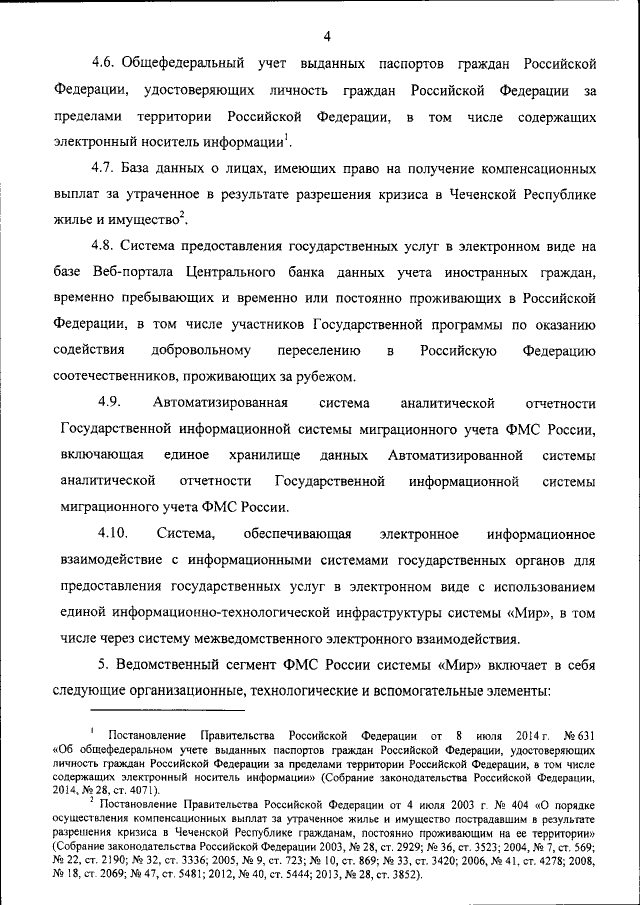 4

4.6. Общефедеральный учет выданных паспортов граждан Российской Федерации, удостоверяющих личность граждан Российской Федерации за пределами территории Российской Федерации, в том числе содержащих электронный носитель информации$^1$.

4.7. База данных о лицах, имеющих право на получение компенсационных выплат за утраченное в результате разрешения кризиса в Чеченской Республике жилье и имущество$^2$.

4.8. Система предоставления государственных услуг в электронном виде на базе Веб-портала Центрального банка данных учета иностранных граждан, временно пребывающих и временно или постоянно проживающих в Российской Федерации, в том числе участников Государственной программы по оказанию содействия добровольному переселению в Российскую Федерацию соотечественников, проживающих за рубежом.

4.9. Автоматизированная система аналитической отчетности Государственной информационной системы миграционного учета ФМС России, включающая единое хранилище данных Автоматизированной системы аналитической отчетности Государственной информационной системы миграционного учета ФМС России.

4.10. Система, обеспечивающая электронное информационное взаимодействие с информационными системами государственных органов для предоставления государственных услуг в электронном виде с использованием единой информационно-технологической инфраструктуры системы «Мир», в том числе через систему межведомственного электронного взаимодействия.

5. Ведомственный сегмент ФМС России системы «Мир» включает в себя следующие организационные, технологические и вспомогательные элементы:

$^1$ Постановление Правительства Российской Федерации от 8 июля 2014 г. № 631 «Об общефедеральном учете выданных паспортов граждан Российской Федерации, удостоверяющих личность граждан Российской Федерации за пределами территории Российской Федерации, в том числе содержащих электронный носитель информации» (Собрание законодательства Российской Федерации, 2014, № 28, ст. 4071).

$^2$ Постановление Правительства Российской Федерации от 4 июля 2003 г. № 404 «О порядке осуществления компенсационных выплат за утраченное жилье и имущество пострадавшим в результате разрешения кризиса в Чеченской Республике гражданам, постоянно проживающим на ее территории» (Собрание законодательства Российской Федерации 2003, № 28, ст. 2929; № 36, ст. 3523; 2004, № 7, ст. 569; № 22, ст. 2190; № 32, ст. 3336; 2005, № 9, ст. 723; № 10, ст. 869; № 33, ст. 3420; 2006, № 41, ст. 4278; 2008, № 18, ст. 2069; № 47, ст. 5481; 2012, № 40, ст. 5444; 2013, № 28, ст. 3852).